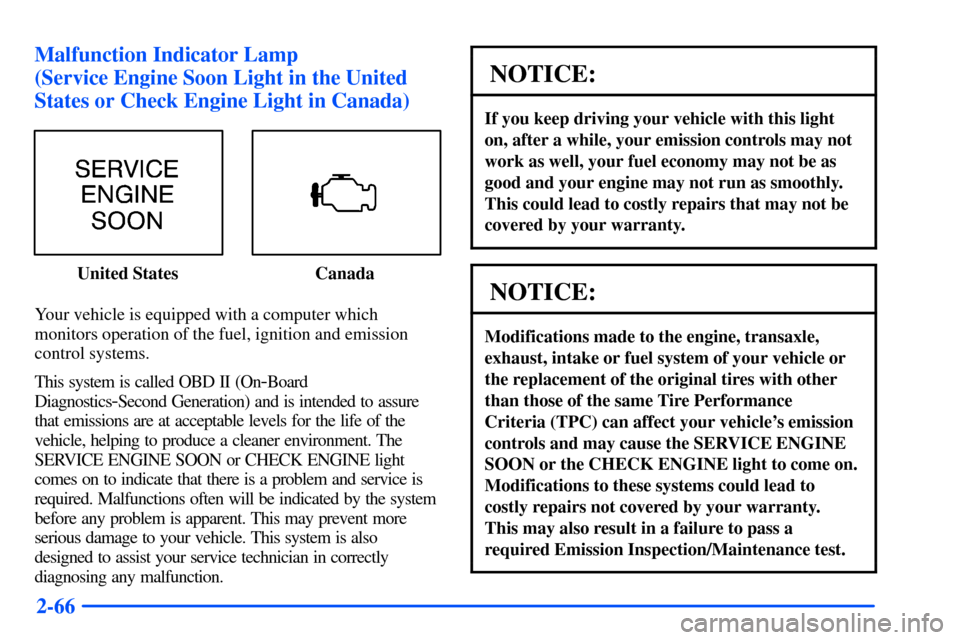 Malfunction Indicator Lamp
(Service Engine Soon Light in the United States or Check Engine Light in Canada)

SERVICE ENGINE SOON

United States

Canada

Your vehicle is equipped with a computer which monitors operation of the fuel, ignition and emission control systems.

This system is called OBD II (On-Board Diagnostics-Second Generation) and is intended to assure that emissions are at acceptable levels for the life of the vehicle, helping to produce a cleaner environment. The SERVICE ENGINE SOON or CHECK ENGINE light comes on to indicate that there is a problem and service is required. Malfunctions often will be indicated by the system before any problem is apparent. This may prevent more serious damage to your vehicle. This system is also designed to assist your service technician in correctly diagnosing any malfunction.

NOTICE:

If you keep driving your vehicle with this light on, after a while, your emission controls may not work as well, your fuel economy may not be as good and your engine may not run as smoothly. This could lead to costly repairs that may not be covered by your warranty.

NOTICE:

Modifications made to the engine, transaxle, exhaust, intake or fuel system of your vehicle or the replacement of the original tires with other than those of the same Tire Performance Criteria (TPC) can affect your vehicle's emission controls and may cause the SERVICE ENGINE SOON or the CHECK ENGINE light to come on. Modifications to these systems could lead to costly repairs not covered by your warranty. This may also result in a failure to pass a required Emission Inspection/Maintenance test.

2-66

carmanualsonline.info